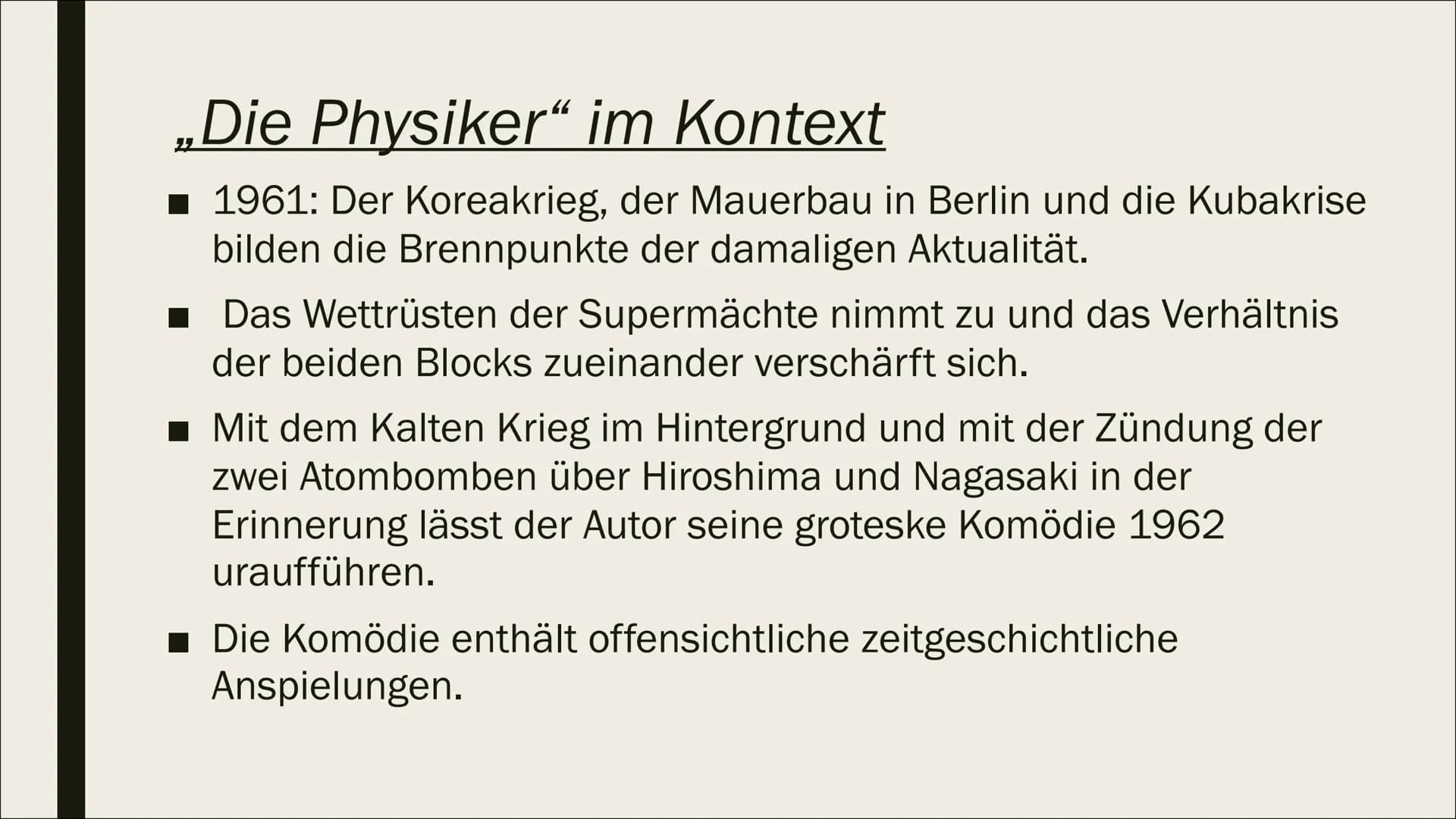 „Die Physiker“ im Kontext

■ 1961: Der Koreakrieg, der Mauerbau in Berlin und die Kubakrise bilden die Brennpunkte der damaligen Aktualität.

■ Das Wettrüsten der Supermächte nimmt zu und das Verhältnis der beiden Blocks zueinander verschärft sich.

■ Mit dem Kalten Krieg im Hintergrund und mit der Zündung der zwei Atombomben über Hiroshima und Nagasaki in der Erinnerung lässt der Autor seine groteske Komödie 1962 uraufführen.

■ Die Komödie enthält offensichtliche zeitgeschichtliche Anspielungen.